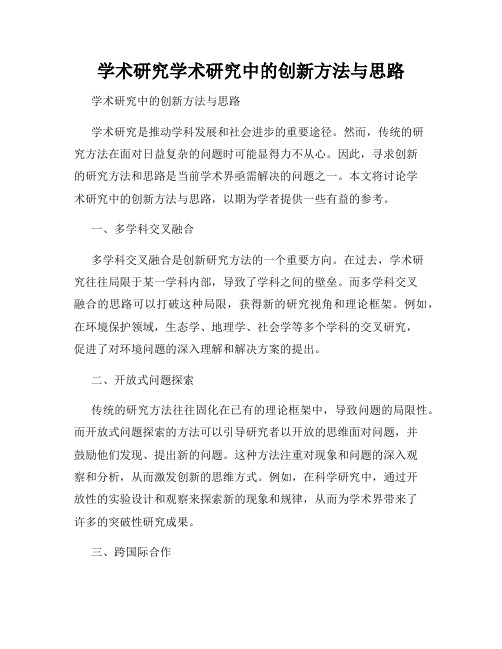 学术研究学术研究中的创新方法与思路

学术研究中的创新方法与思路

学术研究是推动学科发展和社会进步的重要途径。然而，传统的研究方法在面对日益复杂的问题时可能显得力不从心。因此，寻求创新的研究方法和思路是当前学术界亟需解决的问题之一。本文将讨论学术研究中的创新方法与思路，以期为学者提供一些有益的参考。

一、多学科交叉融合

多学科交叉融合是创新研究方法的一个重要方向。在过去，学术研究往往局限于某一学科内部，导致了学科之间的壁垒。而多学科交叉融合的思路可以打破这种局限，获得新的研究视角和理论框架。例如，在环境保护领域，生态学、地理学、社会学等多个学科的交叉研究，促进了对环境问题的深入理解和解决方案的提出。

二、开放式问题探索

传统的研究方法往往固化在已有的理论框架中，导致问题的局限性。而开放式问题探索的方法可以引导研究者以开放的思维面对问题，并鼓励他们发现、提出新的问题。这种方法注重对现象和问题的深入观察和分析，从而激发创新的思维方式。例如，在科学研究中，通过开放性的实验设计和观察来探索新的现象和规律，从而为学术界带来了许多的突破性研究成果。

三、跨国际合作